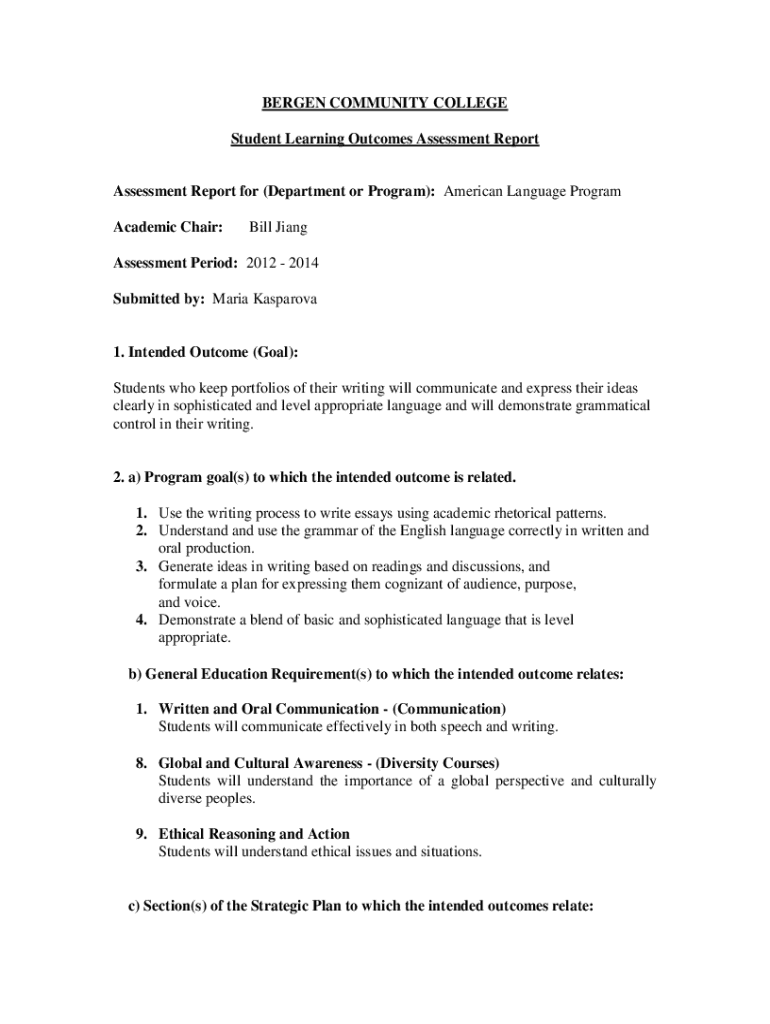 BERGEN COMMUNITY COLLEGE

Student Learning Outcomes Assessment Report

Assessment Report for (Department or Program): American Language Program

Academic Chair: Bill Jiang

Assessment Period: 2012 - 2014

Submitted by: Maria Kasparova

1. Intended Outcome (Goal):

Students who keep portfolios of their writing will communicate and express their ideas clearly in sophisticated and level appropriate language and will demonstrate grammatical control in their writing.

2. a) Program goal(s) to which the intended outcome is related.

1. Use the writing process to write essays using academic rhetorical patterns.
2. Understand and use the grammar of the English language correctly in written and oral production.
3. Generate ideas in writing based on readings and discussions, and formulate a plan for expressing them cognizant of audience, purpose, and voice.
4. Demonstrate a blend of basic and sophisticated language that is level appropriate.

b) General Education Requirement(s) to which the intended outcome relates:

1. Written and Oral Communication - (Communication)
Students will communicate effectively in both speech and writing.

8. Global and Cultural Awareness - (Diversity Courses)
Students will understand the importance of a global perspective and culturally diverse peoples.

9. Ethical Reasoning and Action
Students will understand ethical issues and situations.

c) Section(s) of the Strategic Plan to which the intended outcomes relate: